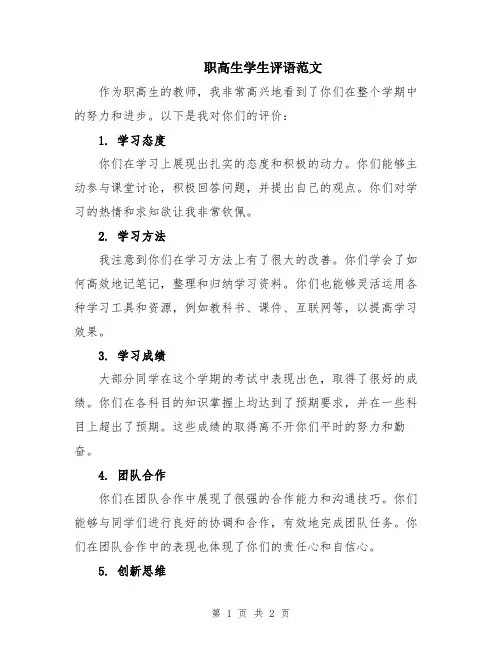 职高生学生评语范文

作为职高生的教师，我非常高兴地看到了你们在整个学期中的努力和进步。以下是我对你们的评价：

1. 学习态度

你们在学习上展现出扎实的态度和积极的动力。你们能够主动参与课堂讨论，积极回答问题，并提出自己的观点。你们对学习的热情和求知欲让我非常钦佩。

2. 学习方法

我注意到你们在学习方法上有了很大的改善。你们学会了如何高效地记笔记，整理和归纳学习资料。你们也能够灵活运用各种学习工具和资源，例如教科书、课件、互联网等，以提高学习效果。

3. 学习成绩

大部分同学在这个学期的考试中表现出色，取得了很好的成绩。你们在各科目的知识掌握上均达到了预期要求，并在一些科目上超出了预期。这些成绩的取得离不开你们平时的努力和勤奋。

4. 团队合作

你们在团队合作中展现了很强的合作能力和沟通技巧。你们能够与同学们进行良好的协调和合作，有效地完成团队任务。你们在团队合作中的表现也体现了你们的责任心和自信心。

5. 创新思维

第 1 页 共 2 页